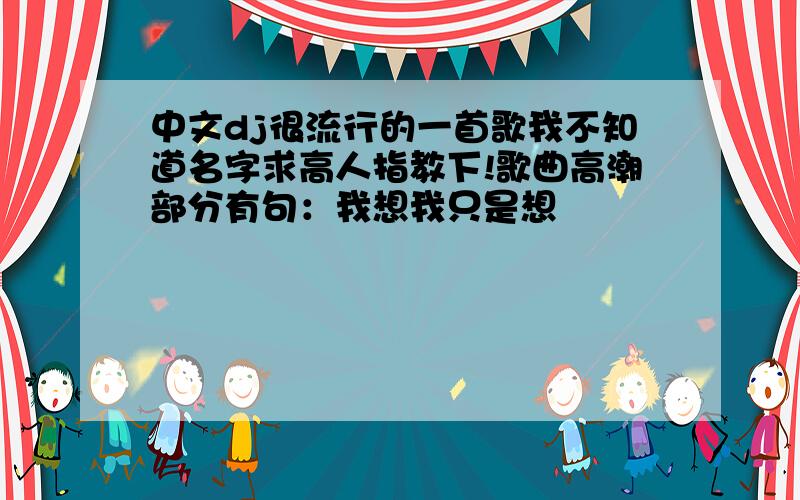 中文dj很流行的一首歌我不知道名字求高人指教下!歌曲高潮部分有句：我想我只是想